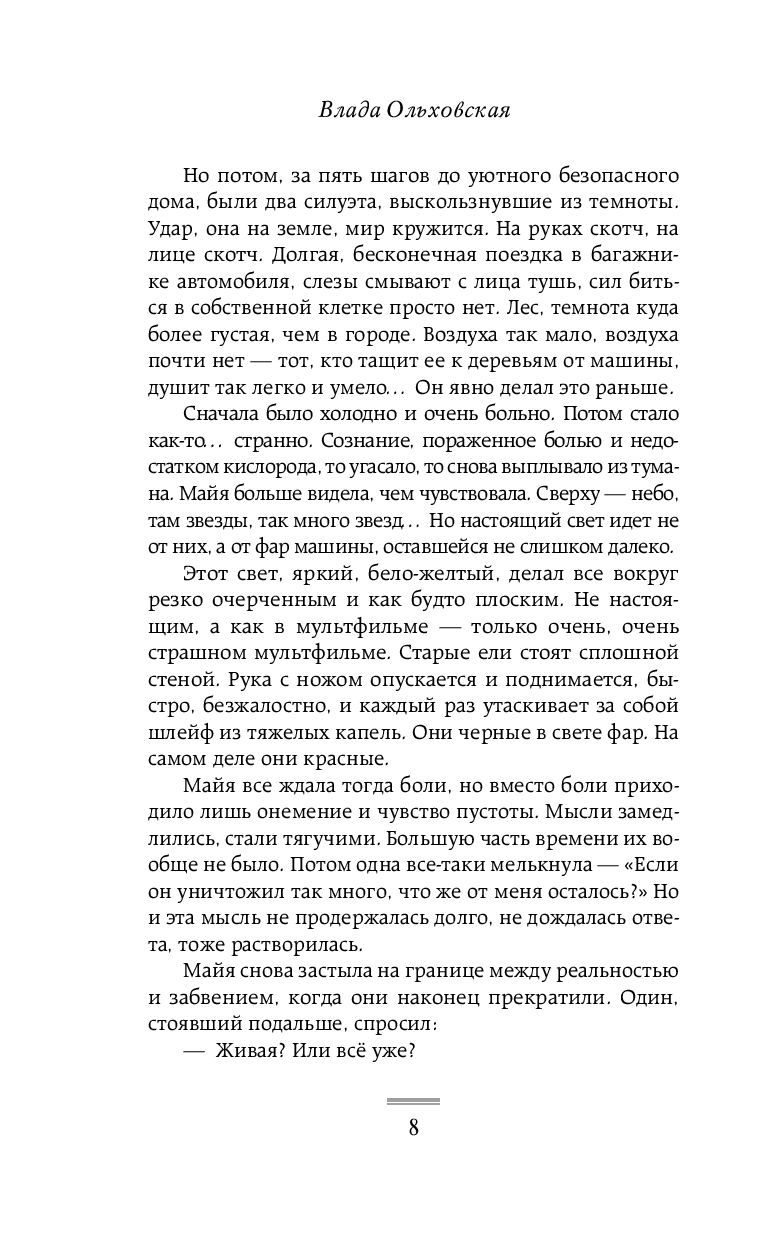 Влада Ольховская

Но потом, за пять шагов до уютного безопасного дома, были два силуэта, выскользнувшие из темноты. Удар, она на земле, мир кружится. На руках скотч, на лице скотч. Долгая, бесконечная поездка в багажнике автомобиля, слезы смывают с лица тушь, сил биться в собственной клетке просто нет. Лес, темнота куда более густая, чем в городе. Воздуха так мало, воздуха почти нет — тот, кто тащит ее к деревьям от машины, душит так легко и умело... Он явно делал это раньше.

Сначала было холодно и очень больно. Потом стало как-то... странно. Сознание, пораженное болью и недостатком кислорода, то угасало, то снова выплывало из тумана. Майя больше видела, чем чувствовала. Сверху — небо, там звезды, так много звезд... Но настоящий свет идет не от них, а от фар машины, оставшейся не слишком далеко.

Этот свет, яркий, бело-желтый, делал все вокруг резко очерченным и как будто плоским. Не настоящим, а как в мультфильме — только очень, очень страшном мультфильме. Старые ели стоят сплошной стеной. Рука с ножом опускается и поднимается, быстро, безжалостно, и каждый раз утаскивает за собой шлейф из тяжелых капель. Они черные в свете фар. На самом деле они красные.

Майя все ждала тогда боли, но вместо боли приходило лишь онемение и чувство пустоты. Мысли замедлились, стали тягучими. Большую часть времени их вообще не было. Потом одна все-таки мелькнула — «Если он уничтожил так много, что же от меня осталось?» Но и эта мысль не продержалась долго, не дождалась ответа, тоже растворилась.

Майя снова застыла на границе между реальностью и забвением, когда они наконец прекратили. Один, стоявший подальше, спросил:

— Живая? Или всё уже?

8